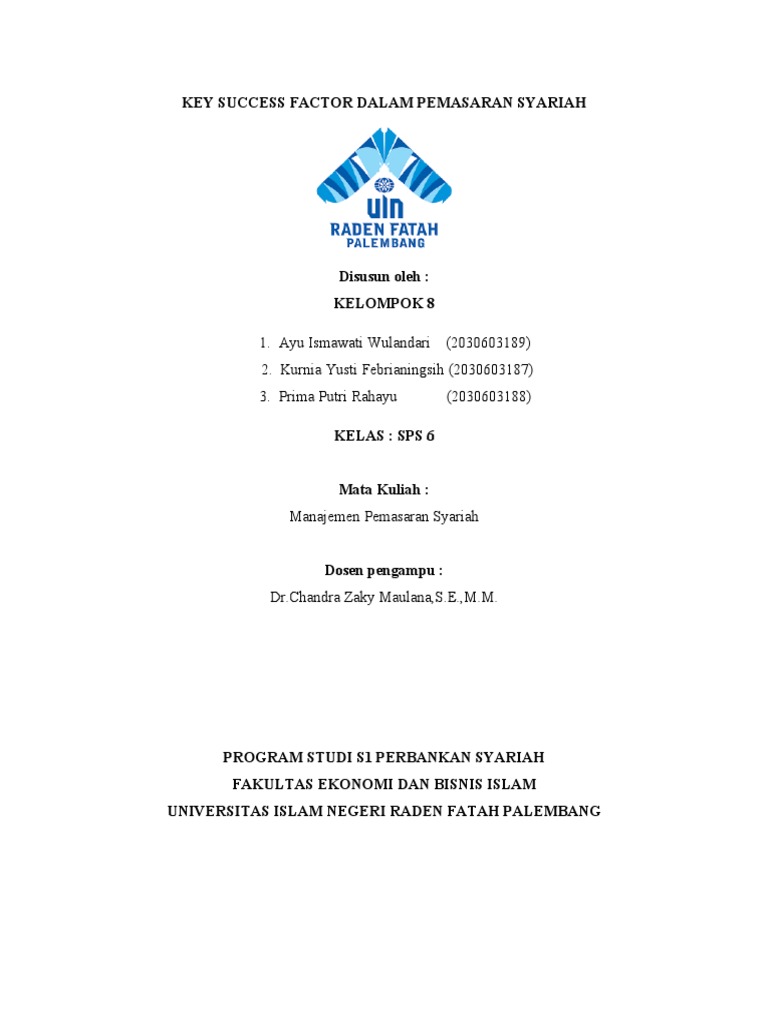 KEY SUCCESS FACTOR DALAM PEMASARAN SYARIAH

UIN
RADEN FATAH
PALEMBANG

Disusun oleh :

KELOMPOK 8

1. Ayu Ismawati Wulandari (2030603189)
2. Kurnia Yusti Febrianingsih (2030603187)
3. Prima Putri Rahayu (2030603188)

KELAS : SPS 6

Mata Kuliah :

Manajemen Pemasaran Syariah

Dosen pengampu :

Dr.Chandra Zaky Maulana,S.E.,M.M.

PROGRAM STUDI S1 PERBANKAN SYARIAH
FAKULTAS EKONOMI DAN BISNIS ISLAM
UNIVERSITAS ISLAM NEGERI RADEN FATAH PALEMBANG